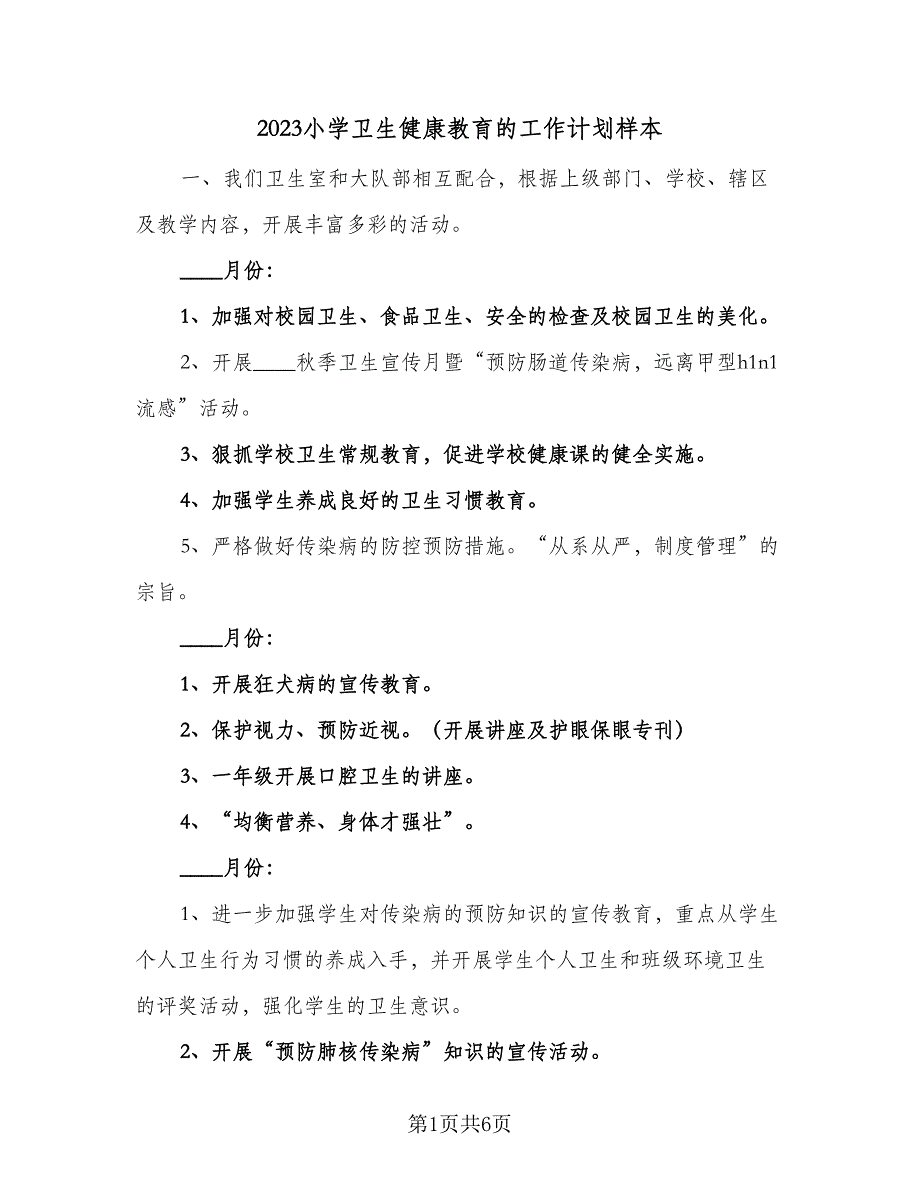 2023小学卫生健康教育的工作计划样本

一、我们卫生室和大队部相互配合，根据上级部门、学校、辖区及教学内容，开展丰富多彩的活动。

____月份：

1、加强对校园卫生、食品卫生、安全的检查及校园卫生的美化。

2、开展____秋季卫生宣传月暨“预防肠道传染病，远离甲型h1n1流感”活动。

3、狠抓学校卫生常规教育，促进学校健康课的健全实施。

4、加强学生养成良好的卫生习惯教育。

5、严格做好传染病的防控预防措施。“从系从严，制度管理”的宗旨。

____月份：

1、开展狂犬病的宣传教育。

2、保护视力、预防近视。（开展讲座及护眼保眼专刊）

3、一年级开展口腔卫生的讲座。

4、“均衡营养、身体才强壮”。

____月份：

1、进一步加强学生对传染病的预防知识的宣传教育，重点从学生个人卫生行为习惯的养成入手，并开展学生个人卫生和班级环境卫生的评奖活动，强化学生的卫生意识。

2、开展“预防肺核传染病”知识的宣传活动。

第1页共6页